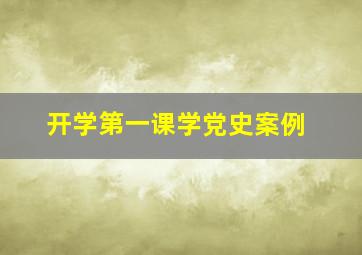 开学第一课学党史案例